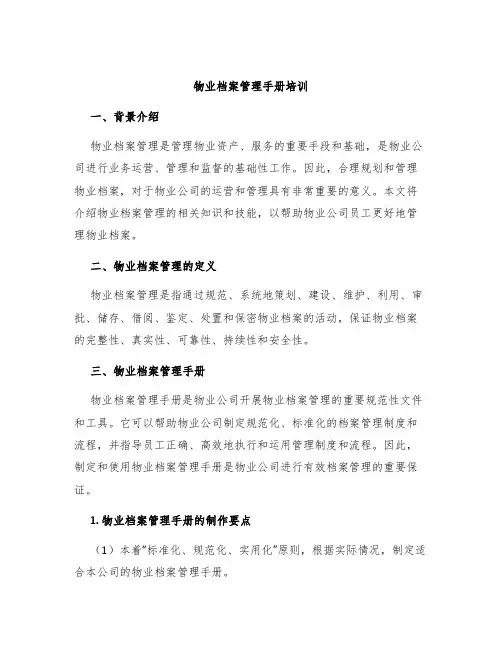 物业档案管理手册培训

一、背景介绍

物业档案管理是管理物业资产、服务的重要手段和基础，是物业公司进行业务运营、管理和监督的基础性工作。因此，合理规划和管理物业档案，对于物业公司的运营和管理具有非常重要的意义。本文将介绍物业档案管理的相关知识和技能，以帮助物业公司员工更好地管理物业档案。

二、物业档案管理的定义

物业档案管理是指通过规范、系统地策划、建设、维护、利用、审批、储存、借阅、鉴定、处置和保密物业档案的活动，保证物业档案的完整性、真实性、可靠性、持续性和安全性。

三、物业档案管理手册

物业档案管理手册是物业公司开展物业档案管理的重要规范性文件和工具。它可以帮助物业公司制定规范化、标准化的档案管理制度和流程，并指导员工正确、高效地执行和运用管理制度和流程。因此，制定和使用物业档案管理手册是物业公司进行有效档案管理的重要保证。

1. 物业档案管理手册的制作要点

（1）本着“标准化、规范化、实用化”原则，根据实际情况，制定适合本公司的物业档案管理手册。